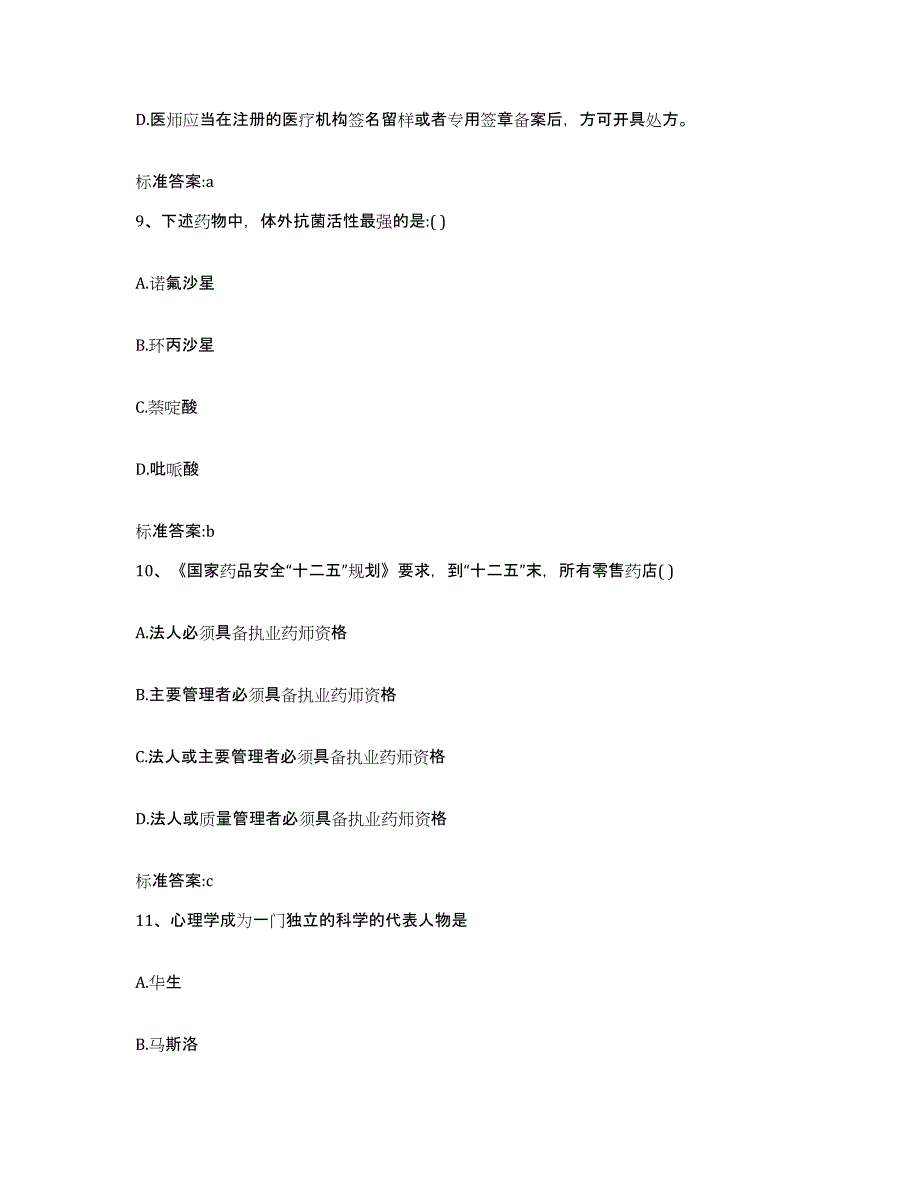 D.医师应当在注册的医疗机构签名留样或者专用签章备案后，方可开具处方。

标准答案:a

9、下述药物中，体外抗菌活性最强的是:( )

A.诺氟沙星

B.环丙沙星

C.萘啶酸

D.吡哌酸

标准答案:b

10、《国家药品安全“十二五”规划》要求，到“十二五”末，所有零售药店( )

A.法人必须具备执业药师资格

B.主要管理者必须具备执业药师资格

C.法人或主要管理者必须具备执业药师资格

D.法人或质量管理者必须具备执业药师资格

标准答案:c

11、心理学成为一门独立的科学的代表人物是

A.华生

B.马斯洛